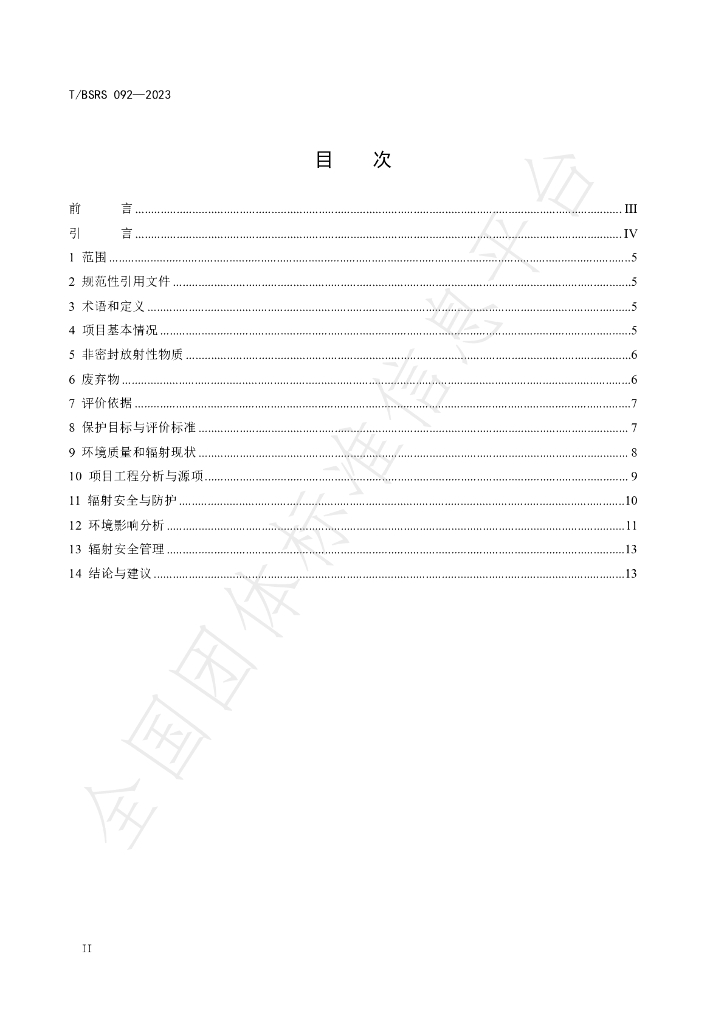 T/BSRS 092—2023

目 次

前 言 III
引 言 IV
1 范围 5
2 规范性引用文件 5
3 术语和定义 5
4 项目基本情况 5
5 非密封放射性物质 6
6 废弃物 6
7 评价依据 7
8 保护目标与评价标准 7
9 环境质量和辐射现状 8
10 项目工程分析与源项 9
11 辐射安全与防护 10
12 环境影响分析 11
13 辐射安全管理 13
14 结论与建议 13

II

全国团体标准信息平台